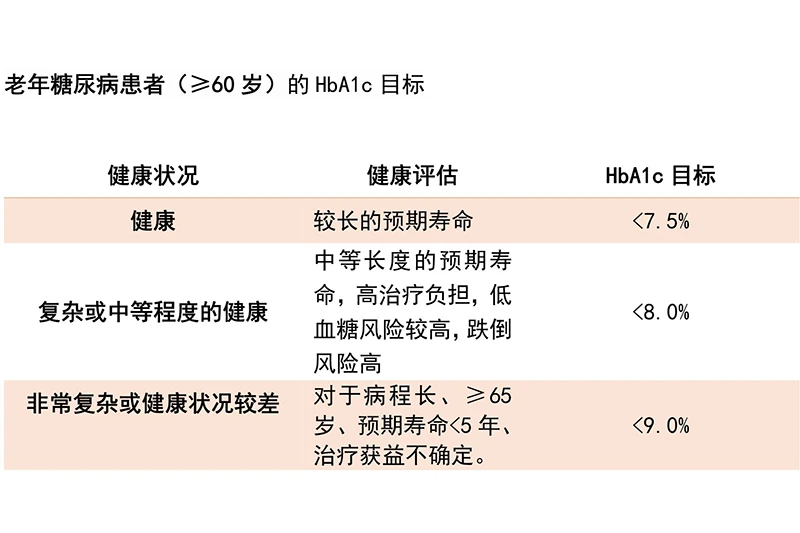 老年糖尿病患者（≥60岁）的HbA1c目标

| 健康状况 | 健康评估 | HbA1c目标 |
|---|---|---|
| 健康 | 较长的预期寿命 | <7.5% |
| 复杂或中等程度的健康 | 中等长度的预期寿命，高治疗负担，低血糖风险较高，跌倒风险高 | <8.0% |
| 非常复杂或健康状况较差 | 对于病程长、≥65岁、预期寿命<5年、治疗获益不确定。 | <9.0% |